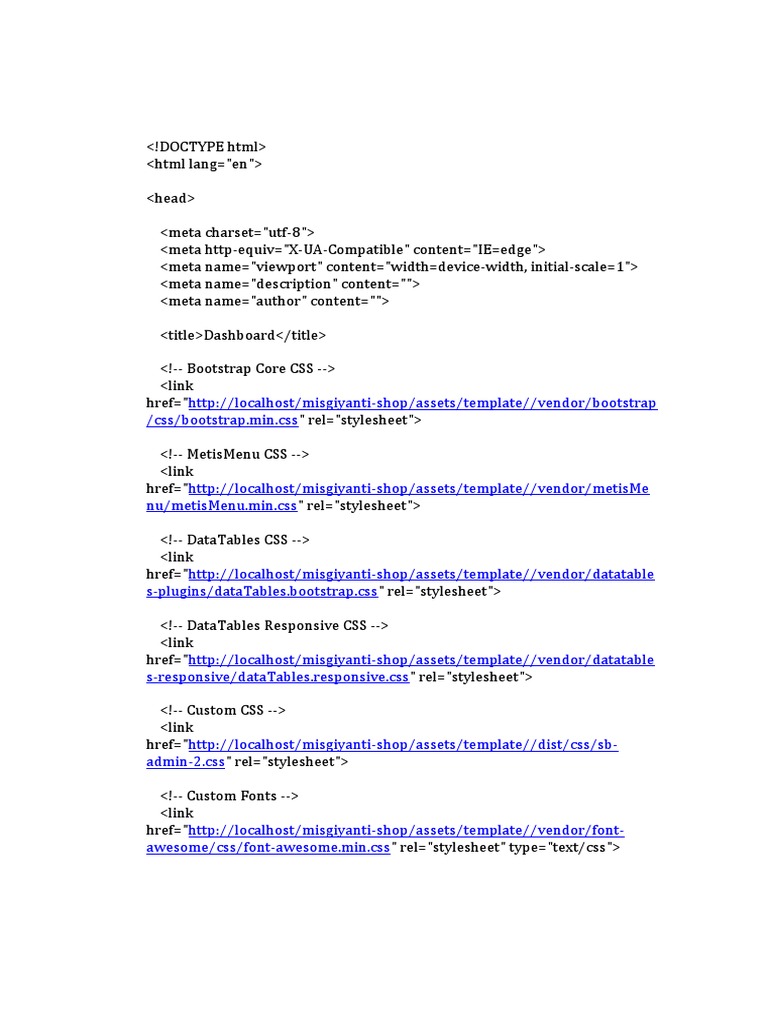 <!DOCTYPE html>
<html lang="en">

<head>

<meta charset="utf-8">
<meta http-equiv="X-UA-Compatible" content="IE=edge">
<meta name="viewport" content="width=device-width, initial-scale=1">
<meta name="description" content="">
<meta name="author" content="">

<title>Dashboard</title>

<!-- Bootstrap Core CSS -->
<link href="http://localhost/misgiyanti-shop/assets/template//vendor/bootstrap/css/bootstrap.min.css" rel="stylesheet">

<!-- MetisMenu CSS -->
<link href="http://localhost/misgiyanti-shop/assets/template//vendor/metisMenu/metisMenu.min.css" rel="stylesheet">

<!-- DataTables CSS -->
<link href="http://localhost/misgiyanti-shop/assets/template//vendor/datatables-plugins/dataTables.bootstrap.css" rel="stylesheet">

<!-- DataTables Responsive CSS -->
<link href="http://localhost/misgiyanti-shop/assets/template//vendor/datatables-responsive/dataTables.responsive.css" rel="stylesheet">

<!-- Custom CSS -->
<link href="http://localhost/misgiyanti-shop/assets/template//dist/css/sb-admin-2.css" rel="stylesheet">

<!-- Custom Fonts -->
<link href="http://localhost/misgiyanti-shop/assets/template//vendor/font-awesome/css/font-awesome.min.css" rel="stylesheet" type="text/css">